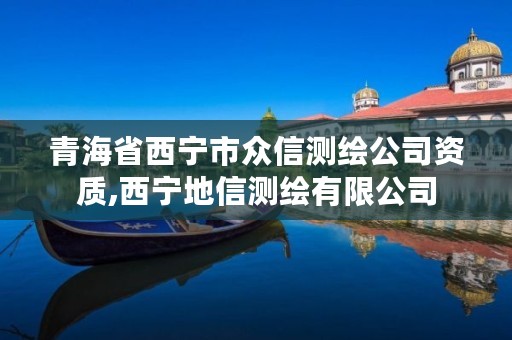 青海省西宁市众信测绘公司资质,西宁地信测绘有限公司